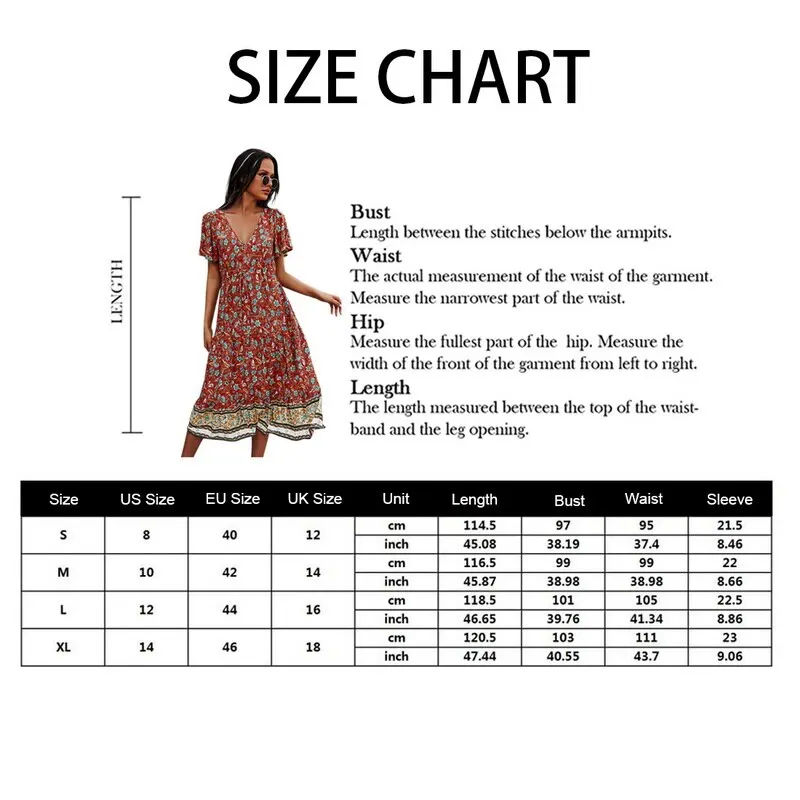 SIZE CHART

LENGTH

Bust
Length between the stitches below the armpits.
Waist
The actual measurement of the waist of the garment. Measure the narrowest part of the waist.
Hip
Measure the fullest part of the hip. Measure the width of the front of the garment from left to right.
Length
The length measured between the top of the waistband and the leg opening.

| Size | US Size | EU Size | UK Size | Unit | Length | Bust | Waist | Sleeve |
|---|---|---|---|---|---|---|---|---|
| S | 8 | 40 | 12 | cm | 114.5 | 97 | 95 | 21.5 |
| | | | | inch | 45.08 | 38.19 | 37.4 | 8.46 |
| M | 10 | 42 | 14 | cm | 116.5 | 99 | 99 | 22 |
| | | | | inch | 45.87 | 38.98 | 38.98 | 8.66 |
| L | 12 | 44 | 16 | cm | 118.5 | 101 | 105 | 22.5 |
| | | | | inch | 46.65 | 39.76 | 41.34 | 8.86 |
| XL | 14 | 46 | 18 | cm | 120.5 | 103 | 111 | 23 |
| | | | | inch | 47.44 | 40.55 | 43.7 | 9.06 |